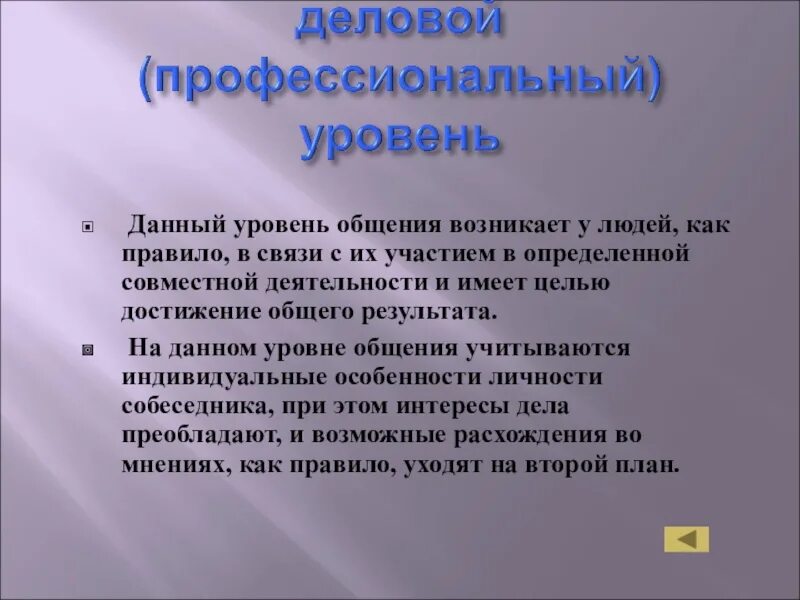 деловой (профессиональный) уровень

Данный уровень общения возникает у людей, как правило, в связи с их участием в определенной совместной деятельности и имеет целью достижение общего результата.

На данном уровне общения учитываются индивидуальные особенности личности собеседника, при этом интересы дела преобладают, и возможные расхождения во мнениях, как правило, уходят на второй план.